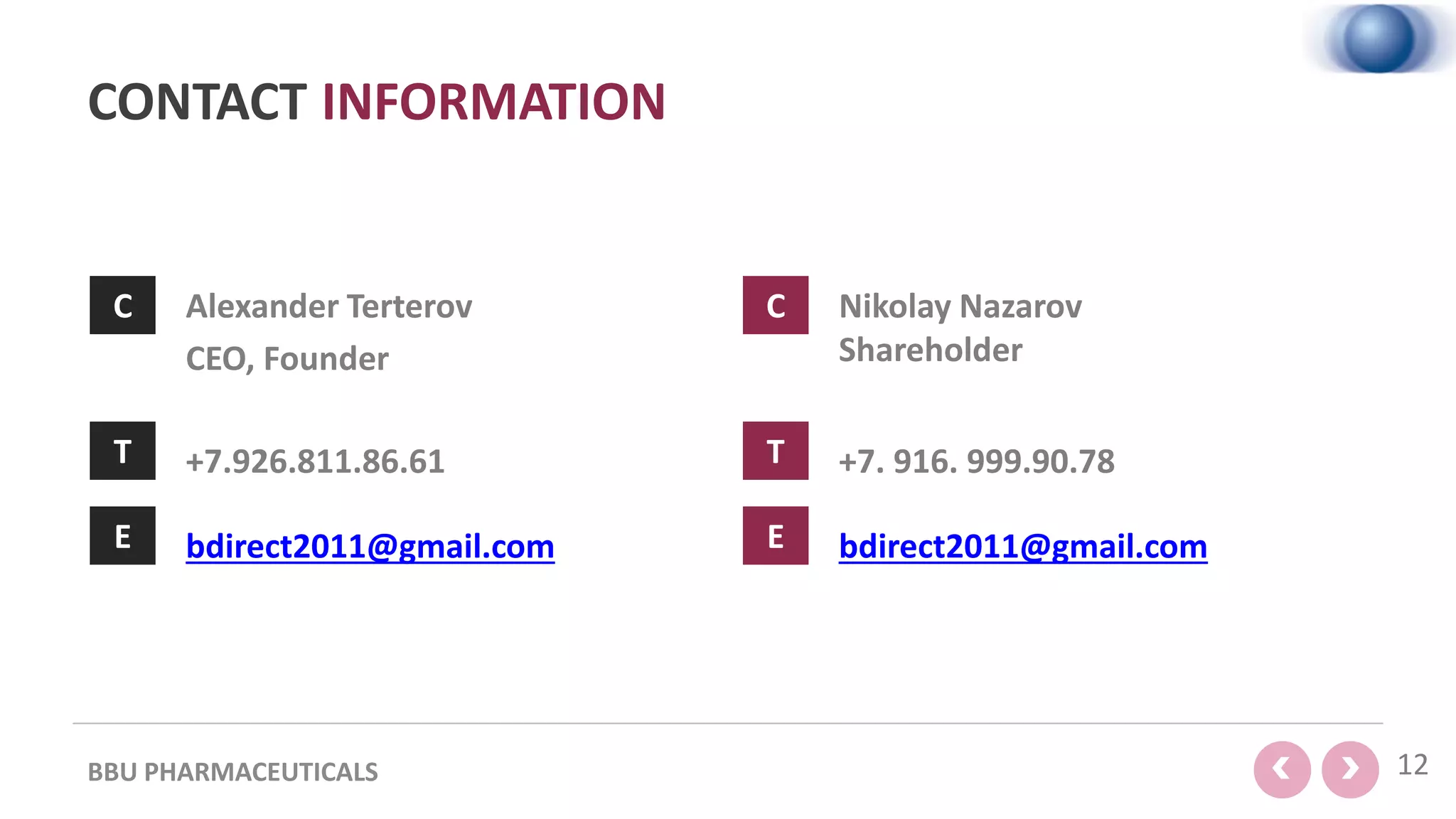 CONTACT INFORMATION

C

Alexander Terterov
CEO, Founder

T

+7.926.811.86.61

E

bdirect2011@gmail.com

C

Nikolay Nazarov
Shareholder

T

+7. 916. 999.90.78

E

bdirect2011@gmail.com

BBU PHARMACEUTICALS

12